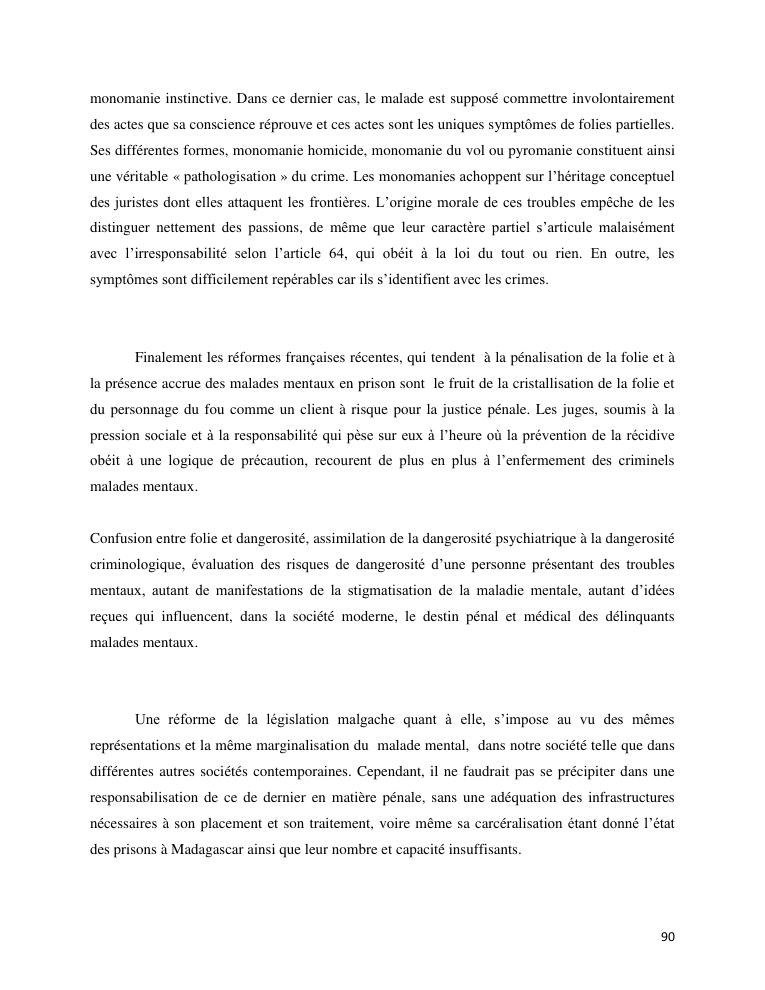 monomanie instinctive. Dans ce dernier cas, le malade est supposé commettre involontairement des actes que sa conscience réprouve et ces actes sont les uniques symptômes de folies partielles. Ses différentes formes, monomanie homicide, monomanie du vol ou pyromanie constituent ainsi une véritable « pathologisation » du crime. Les monomanies achoppent sur l'héritage conceptuel des juristes dont elles attaquent les frontières. L'origine morale de ces troubles empêche de les distinguer nettement des passions, de même que leur caractère partiel s'articule malaisément avec l'irresponsabilité selon l'article 64, qui obéit à la loi du tout ou rien. En outre, les symptômes sont difficilement repérables car ils s'identifient avec les crimes.

Finalement les réformes françaises récentes, qui tendent à la pénalisation de la folie et à la présence accrue des malades mentaux en prison sont le fruit de la cristallisation de la folie et du personnage du fou comme un client à risque pour la justice pénale. Les juges, soumis à la pression sociale et à la responsabilité qui pèse sur eux à l'heure où la prévention de la récidive obéit à une logique de précaution, recourent de plus en plus à l'enfermement des criminels malades mentaux.

Confusion entre folie et dangerosité, assimilation de la dangerosité psychiatrique à la dangerosité criminologique, évaluation des risques de dangerosité d'une personne présentant des troubles mentaux, autant de manifestations de la stigmatisation de la maladie mentale, autant d'idées reçues qui influencent, dans la société moderne, le destin pénal et médical des délinquants malades mentaux.

Une réforme de la législation malgache quant à elle, s'impose au vu des mêmes représentations et la même marginalisation du malade mental, dans notre société telle que dans différentes autres sociétés contemporaines. Cependant, il ne faudrait pas se précipiter dans une responsabilisation de ce de dernier en matière pénale, sans une adéquation des infrastructures nécessaires à son placement et son traitement, voire même sa carcéralisation étant donné l'état des prisons à Madagascar ainsi que leur nombre et capacité insuffisants.

90